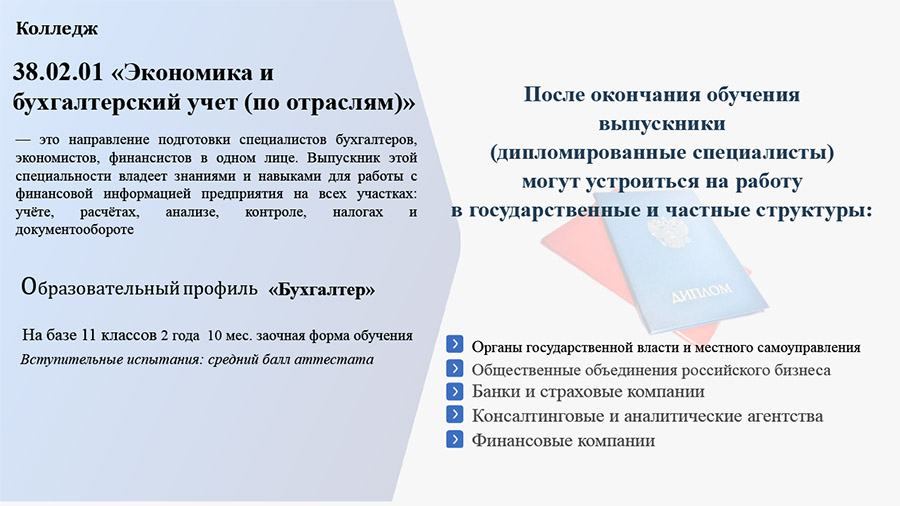 Колледж

38.02.01 «Экономика и бухгалтерский учет (по отраслям)»

— это направление подготовки специалистов бухгалтеров, экономистов, финансистов в одном лице. Выпускник этой специальности владеет знаниями и навыками для работы с финансовой информацией предприятия на всех участках: учёте, расчётах, анализе, контроле, налогах и документообороте

Образовательный профиль «Бухгалтер»

На базе 11 классов 2 года 10 мес. заочная форма обучения

Вступительные испытания: средний балл аттестата

После окончания обучения выпускники (дипломированные специалисты) могут устроиться на работу в государственные и частные структуры:

ДИПЛОМ

Органы государственной власти и местного самоуправления

Общественные объединения российского бизнеса

Банки и страховые компании

Консалтинговые и аналитические агентства

Финансовые компании